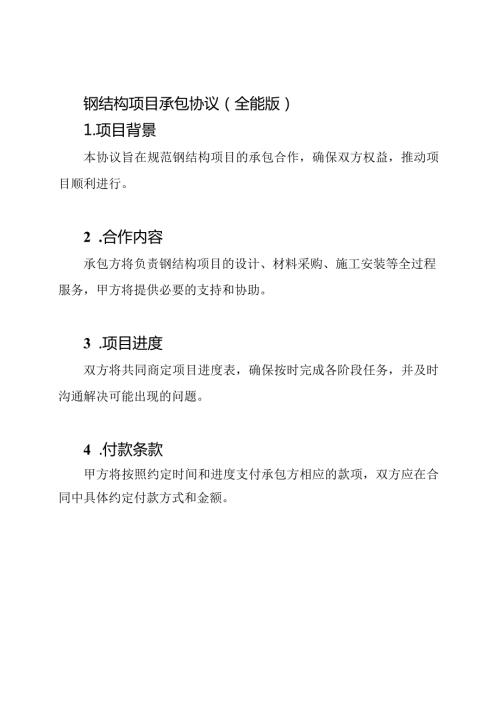 钢结构项目承包协议（全能版）

1.项目背景

本协议旨在规范钢结构项目的承包合作，确保双方权益，推动项目顺利进行。

2 .合作内容

承包方将负责钢结构项目的设计、材料采购、施工安装等全过程服务，甲方将提供必要的支持和协助。

3 .项目进度

双方将共同商定项目进度表，确保按时完成各阶段任务，并及时沟通解决可能出现的问题。

4 .付款条款

甲方将按照约定时间和进度支付承包方相应的款项，双方应在合同中具体约定付款方式和金额。